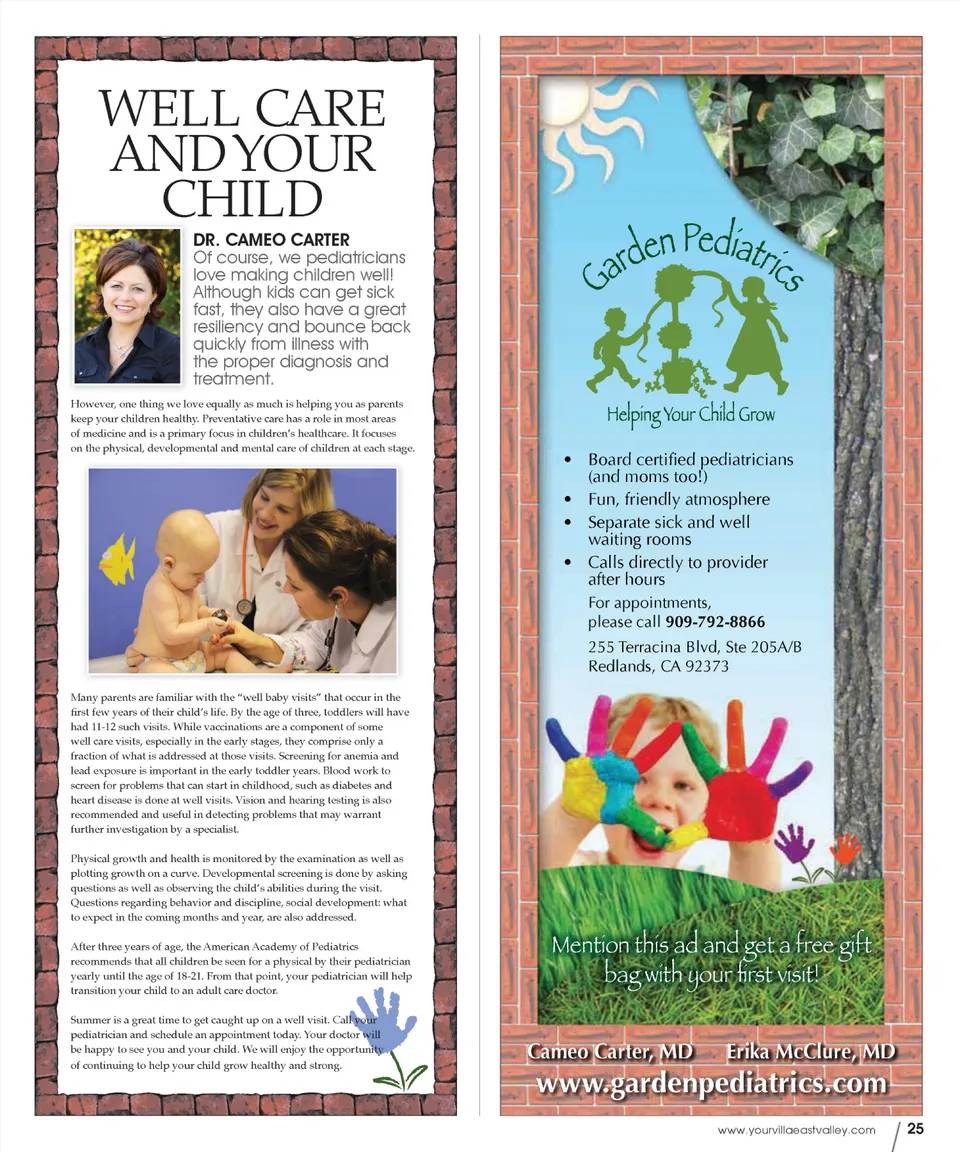 WELL CARE AND YOUR CHILD

DR. CAMEO CARTER
Of course, we pediatricians love making children well! Although kids can get sick fast, they also have a great resiliency and bounce back quickly from illness with the proper diagnosis and treatment.

However, one thing we love equally as much is helping you as parents keep your children healthy. Preventative care has a role in most areas of medicine and is a primary focus in children's healthcare. It focuses on the physical, developmental and mental care of children at each stage.

Many parents are familiar with the "well baby visits" that occur in the first few years of their child's life. By the age of three, toddlers will have had 11-12 such visits. While vaccinations are a component of some well care visits, especially in the early stages, they comprise only a fraction of what is addressed at those visits. Screening for anemia and lead exposure is important in the early toddler years. Blood work to screen for problems that can start in childhood, such as diabetes and heart disease is done at well visits. Vision and hearing testing is also recommended and useful in detecting problems that may warrant further investigation by a specialist.

Physical growth and health is monitored by the examination as well as plotting growth on a curve. Developmental screening is done by asking questions as well as observing the child's abilities during the visit. Questions regarding behavior and discipline, social development: what to expect in the coming months and year, are also addressed.

After three years of age, the American Academy of Pediatrics recommends that all children be seen for a physical by their pediatrician yearly until the age of 18-21. From that point, your pediatrician will help transition your child to an adult care doctor.

Summer is a great time to get caught up on a well visit. Call your pediatrician and schedule an appointment today. Your doctor will be happy to see you and your child. We will enjoy the opportunity of continuing to help your child grow healthy and strong.

Garden Pediatrics
Helping Your Child Grow

• Board certified pediatricians (and moms too!)
• Fun, friendly atmosphere
• Separate sick and well waiting rooms
• Calls directly to provider after hours

For appointments, please call 909-792-8866
255 Terracina Blvd, Ste 205A/B
Redlands, CA 92373

Mention this ad and get a free gift bag with your first visit!

Cameo Carter, MD Erika McClure, MD
www.gardenpediatrics.com

www.yourvillaeastvalley.com 25